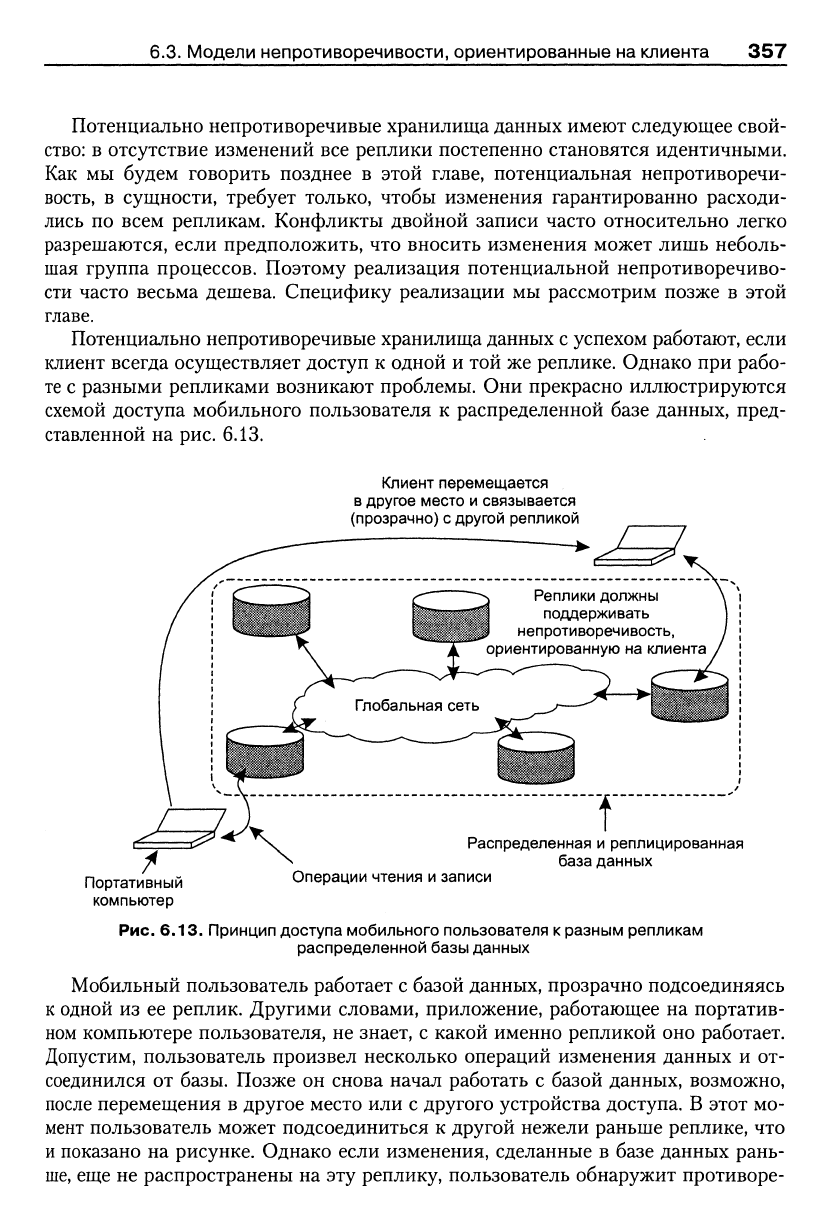 6.3. Модели непротиворечивости, ориентированные на клиента 357

Потенциально непротиворечивые хранилища данных имеют следующее свойство: в отсутствие изменений все реплики постепенно становятся идентичными. Как мы будем говорить позднее в этой главе, потенциальная непротиворечивость, в сущности, требует только, чтобы изменения гарантированно расходились по всем репликам. Конфликты двойной записи часто относительно легко разрешаются, если предположить, что вносить изменения может лишь небольшая группа процессов. Поэтому реализация потенциальной непротиворечивости часто весьма дешева. Специфику реализации мы рассмотрим позже в этой главе.

Потенциально непротиворечивые хранилища данных с успехом работают, если клиент всегда осуществляет доступ к одной и той же реплике. Однако при работе с разными репликами возникают проблемы. Они прекрасно иллюстрируются схемой доступа мобильного пользователя к распределенной базе данных, представленной на рис. 6.13.

Клиент перемещается в другое место и связывается (прозрачно) с другой репликой

Реплики должны поддерживать непротиворечивость, ориентированную на клиента

Глобальная сеть

Распределенная и реплицированная база данных

Операции чтения и записи

Портативный компьютер

Рис. 6.13. Принцип доступа мобильного пользователя к разным репликам распределенной базы данных

Мобильный пользователь работает с базой данных, прозрачно подсоединяясь к одной из ее реплик. Другими словами, приложение, работающее на портативном компьютере пользователя, не знает, с какой именно репликой оно работает. Допустим, пользователь произвел несколько операций изменения данных и отсоединился от базы. Позже он снова начал работать с базой данных, возможно, после перемещения в другое место или с другого устройства доступа. В этот момент пользователь может подсоединиться к другой нежели раньше реплике, что и показано на рисунке. Однако если изменения, сделанные в базе данных раньше, еще не распространены на эту реплику, пользователь обнаружит противоре-